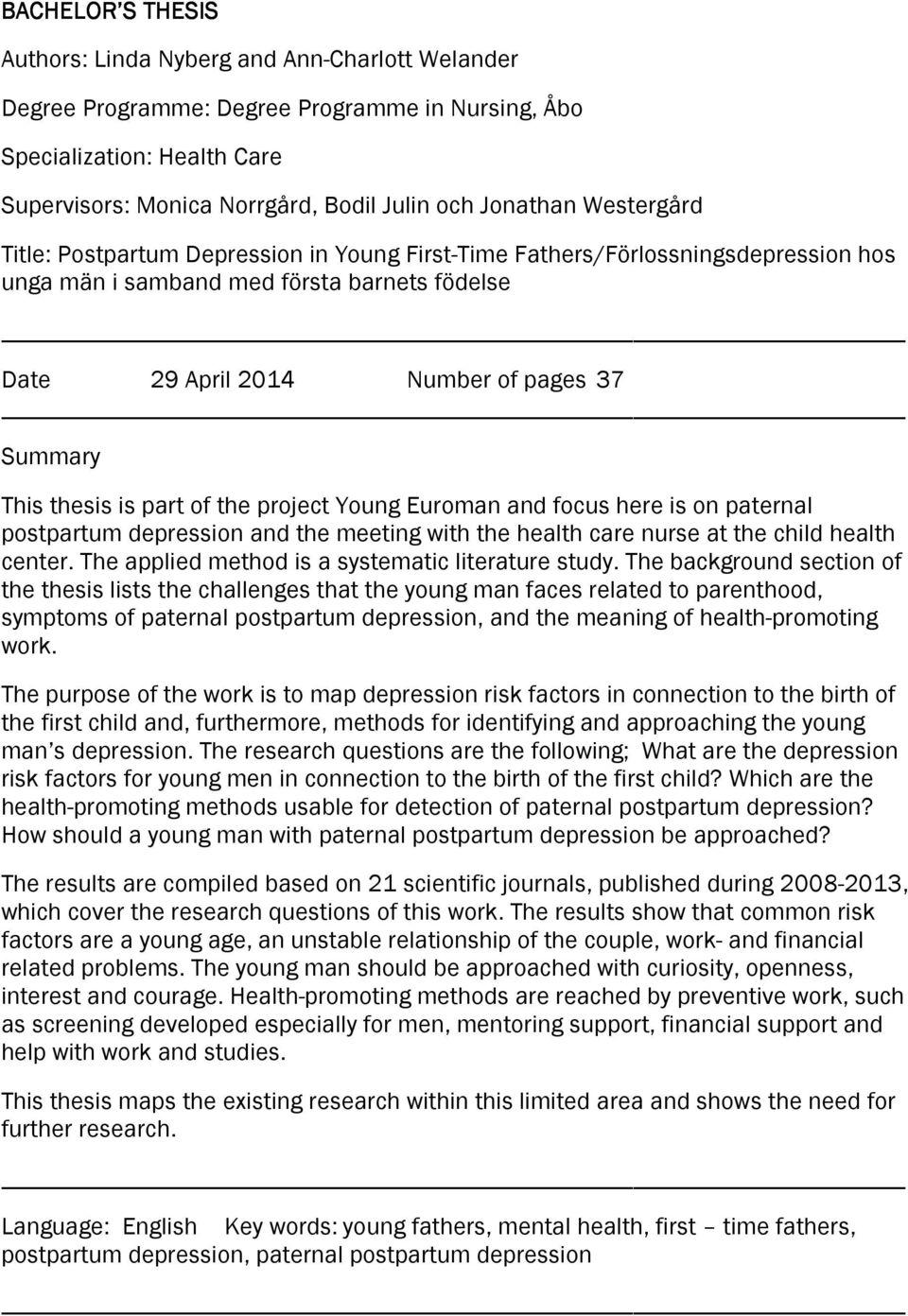 BACHELOR'S THESIS

Authors: Linda Nyberg and Ann-Charlott Welander

Degree Programme: Degree Programme in Nursing, Åbo

Specialization: Health Care

Supervisors: Monica Norrgård, Bodil Julin och Jonathan Westergård

Title: Postpartum Depression in Young First-Time Fathers/Förlossningsdepression hos unga män i samband med första barnets födelse

Date 29 April 2014 Number of pages 37

Summary

This thesis is part of the project Young Euroman and focus here is on paternal postpartum depression and the meeting with the health care nurse at the child health center. The applied method is a systematic literature study. The background section of the thesis lists the challenges that the young man faces related to parenthood, symptoms of paternal postpartum depression, and the meaning of health-promoting work.

The purpose of the work is to map depression risk factors in connection to the birth of the first child and, furthermore, methods for identifying and approaching the young man's depression. The research questions are the following; What are the depression risk factors for young men in connection to the birth of the first child? Which are the health-promoting methods usable for detection of paternal postpartum depression? How should a young man with paternal postpartum depression be approached?

The results are compiled based on 21 scientific journals, published during 2008-2013, which cover the research questions of this work. The results show that common risk factors are a young age, an unstable relationship of the couple, work- and financial related problems. The young man should be approached with curiosity, openness, interest and courage. Health-promoting methods are reached by preventive work, such as screening developed especially for men, mentoring support, financial support and help with work and studies.

This thesis maps the existing research within this limited area and shows the need for further research.

Language: English Key words: young fathers, mental health, first – time fathers, postpartum depression, paternal postpartum depression